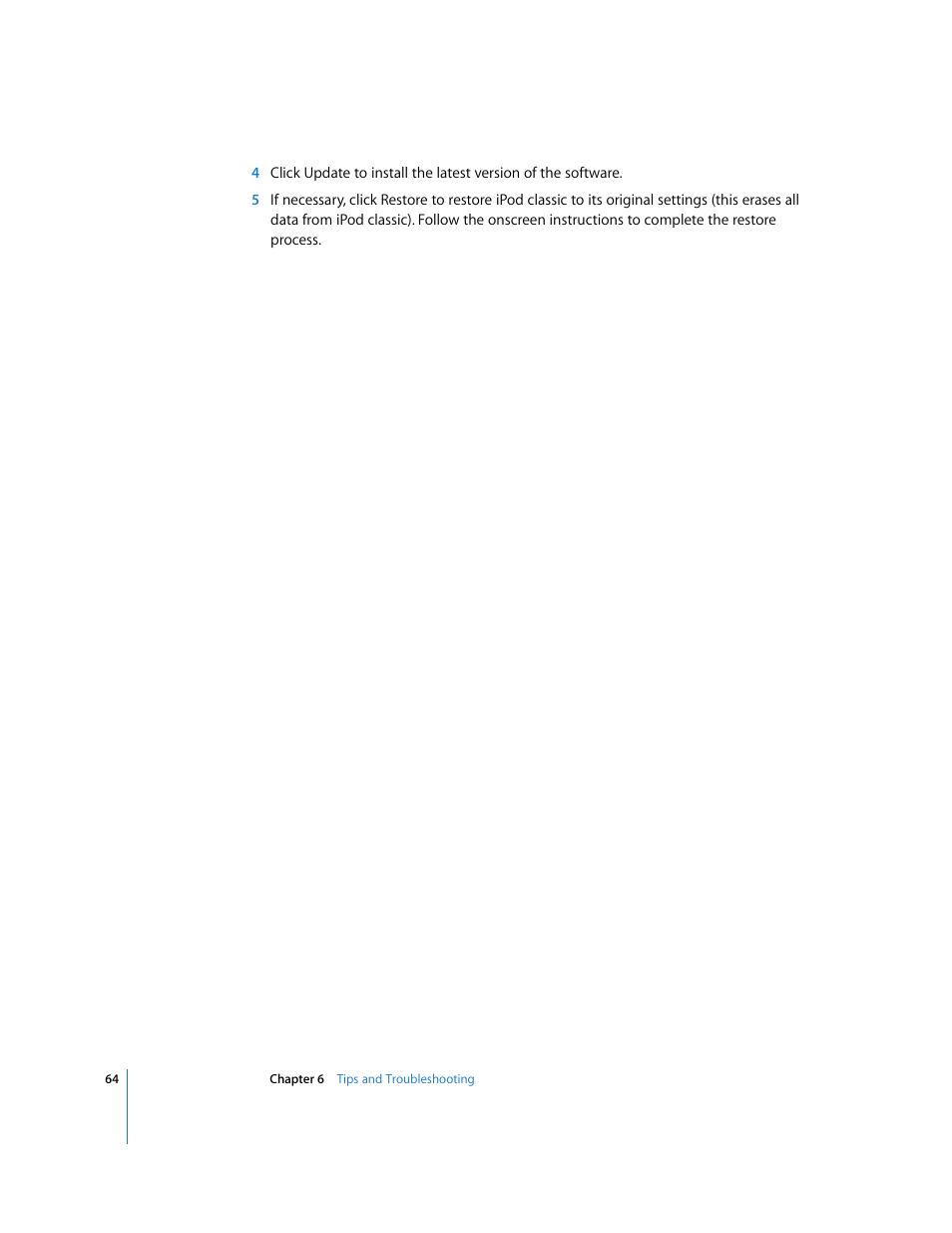 4 Click Update to install the latest version of the software.

5 If necessary, click Restore to restore iPod classic to its original settings (this erases all data from iPod classic). Follow the onscreen instructions to complete the restore process.

64

Chapter 6 Tips and Troubleshooting